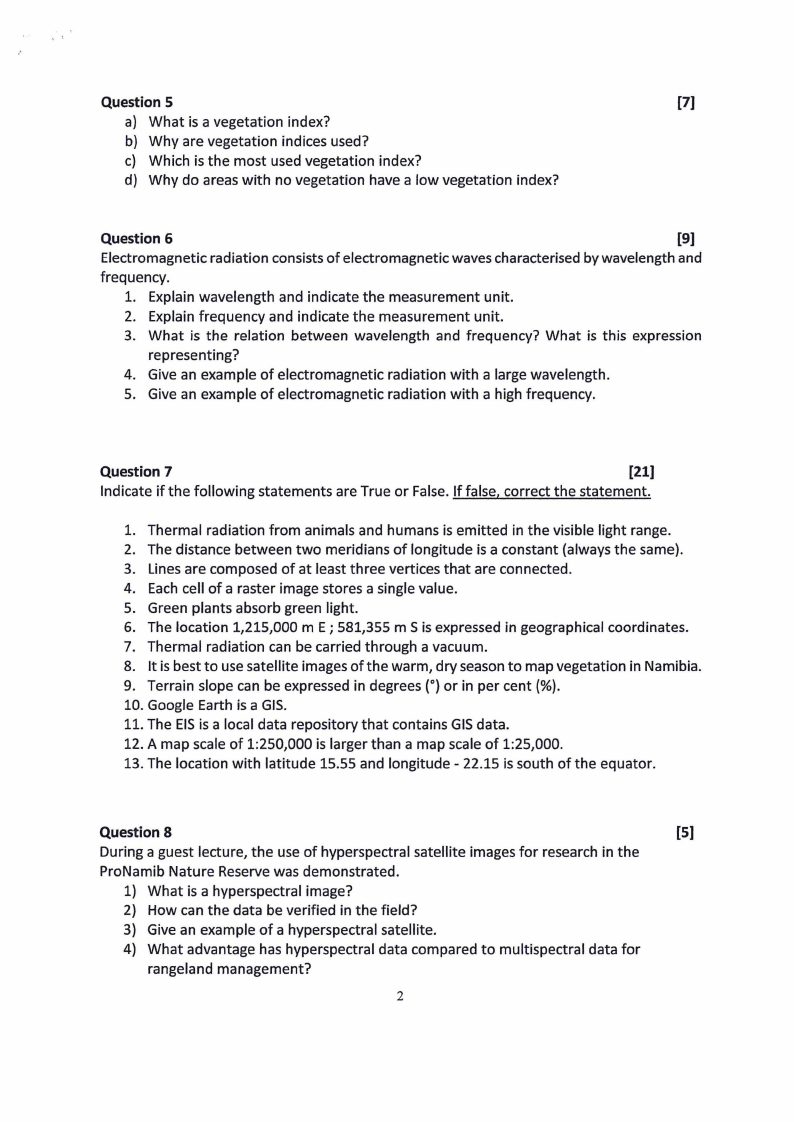 Question 5 [7]

a) What is a vegetation index?
b) Why are vegetation indices used?
c) Which is the most used vegetation index?
d) Why do areas with no vegetation have a low vegetation index?

Question 6 [9]

Electromagnetic radiation consists of electromagnetic waves characterised by wavelength and frequency.

1. Explain wavelength and indicate the measurement unit.
2. Explain frequency and indicate the measurement unit.
3. What is the relation between wavelength and frequency? What is this expression representing?
4. Give an example of electromagnetic radiation with a large wavelength.
5. Give an example of electromagnetic radiation with a high frequency.

Question 7 [21]

Indicate if the following statements are True or False. If false, correct the statement.

1. Thermal radiation from animals and humans is emitted in the visible light range.
2. The distance between two meridians of longitude is a constant (always the same).
3. Lines are composed of at least three vertices that are connected.
4. Each cell of a raster image stores a single value.
5. Green plants absorb green light.
6. The location 1,215,000 m E ; 581,355 m S is expressed in geographical coordinates.
7. Thermal radiation can be carried through a vacuum.
8. It is best to use satellite images of the warm, dry season to map vegetation in Namibia.
9. Terrain slope can be expressed in degrees (°) or in per cent (%).
10. Google Earth is a GIS.
11. The EIS is a local data repository that contains GIS data.
12. A map scale of 1:250,000 is larger than a map scale of 1:25,000.
13. The location with latitude 15.55 and longitude - 22.15 is south of the equator.

Question 8 [5]

During a guest lecture, the use of hyperspectral satellite images for research in the ProNamib Nature Reserve was demonstrated.

1) What is a hyperspectral image?
2) How can the data be verified in the field?
3) Give an example of a hyperspectral satellite.
4) What advantage has hyperspectral data compared to multispectral data for rangeland management?

2